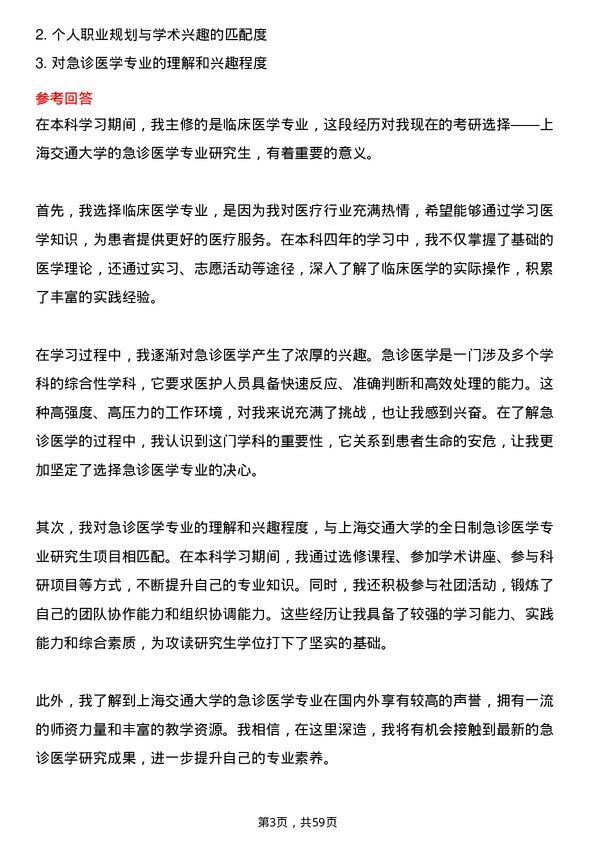 2. 个人职业规划与学术兴趣的匹配度
3. 对急诊医学专业的理解和兴趣程度

参考回答
在本科学习期间，我主修的是临床医学专业，这段经历对我现在的考研选择——上海交通大学的急诊医学专业研究生，有着重要的意义。

首先，我选择临床医学专业，是因为我对医疗行业充满热情，希望能够通过学习医学知识，为患者提供更好的医疗服务。在本科四年的学习中，我不仅掌握了基础的医学理论，还通过实习、志愿活动等途径，深入了解了临床医学的实际操作，积累了丰富的实践经验。

在学习过程中，我逐渐对急诊医学产生了浓厚的兴趣。急诊医学是一门涉及多个学科的综合性学科，它要求医护人员具备快速反应、准确判断和高效处理的能力。这种高强度、高压力的工作环境，对我来说充满了挑战，也让我感到兴奋。在了解急诊医学的过程中，我认识到这门学科的重要性，它关系到患者生命的安危，让我更加坚定了选择急诊医学专业的决心。

其次，我对急诊医学专业的理解和兴趣程度，与上海交通大学的全日制急诊医学专业研究生项目相匹配。在本科学习期间，我通过选修课程、参加学术讲座、参与科研项目等方式，不断提升自己的专业知识。同时，我还积极参与社团活动，锻炼了自己的团队协作能力和组织协调能力。这些经历让我具备了较强的学习能力、实践能力和综合素质，为攻读研究生学位打下了坚实的基础。

此外，我了解到上海交通大学的急诊医学专业在国内外享有较高的声誉，拥有一流的师资力量和丰富的教学资源。我相信，在这里深造，我将有机会接触到最新的急诊医学研究成果，进一步提升自己的专业素养。

第3页，共59页